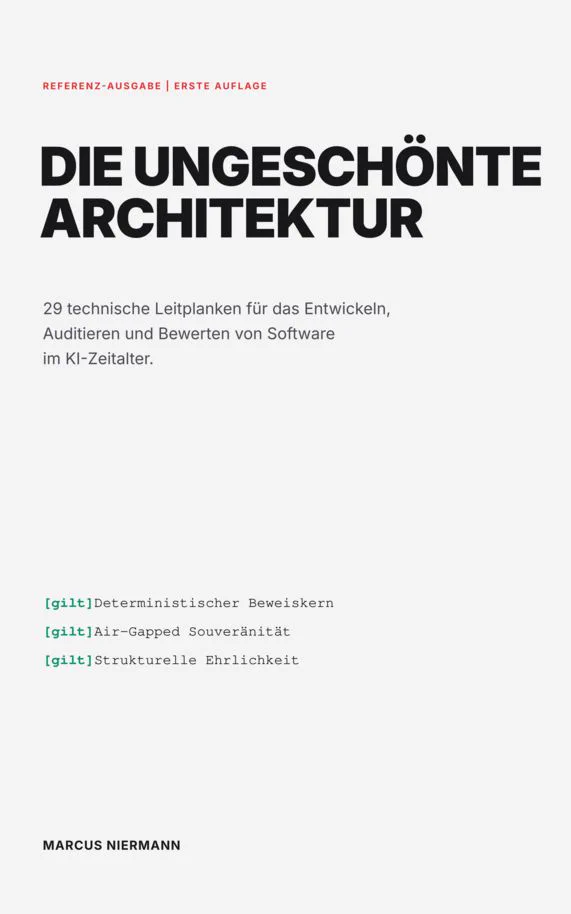 REFERENZ-AUSGABE | ERSTE AUFLAGE

DIE UNGESCHÖNTE ARCHITEKTUR

29 technische Leitplanken für das Entwickeln, Auditieren und Bewerten von Software im KI-Zeitalter.

[gilt]Deterministischer Beweiskern

[gilt]Air-Gapped Souveränität

[gilt]Strukturelle Ehrlichkeit

MARCUS NIERMANN